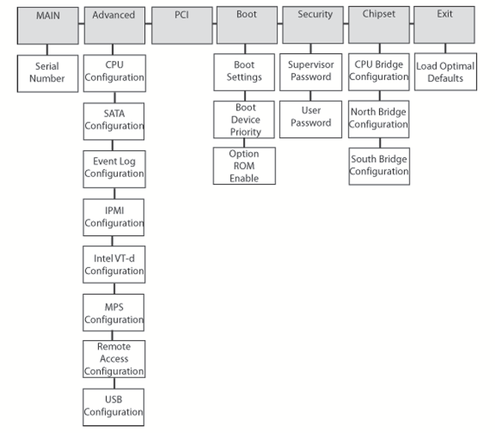 MAIN
Serial Number

Advanced
CPU Configuration
SATA Configuration
Event Log Configuration
IPMI Configuration
Intel VT-d Configuration
MPS Configuration
Remote Access Configuration
USB Configuration

PCI

Boot
Boot Settings
Boot Device Priority
Option ROM Enable

Security
Supervisor Password
User Password

Chipset
CPU Bridge Configuration
North Bridge Configuration
South Bridge Configuration

Exit
Load Optimal Defaults